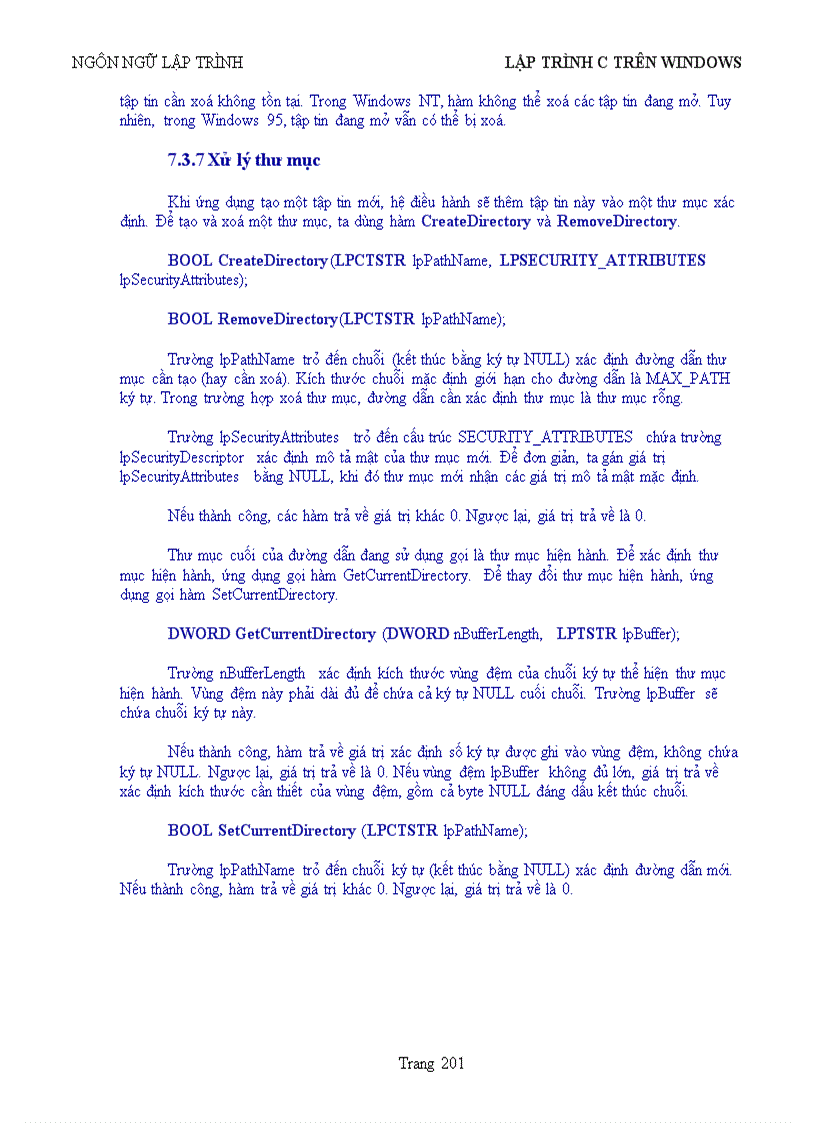 NGÔN NGỮ LẬP TRÌNH LẬP TRÌNH C TRÊN WINDOWS

tập tin cần xoá không tồn tại. Trong Windows NT, hàm không thể xoá các tập tin đang mở. Tuy nhiên, trong Windows 95, tập tin đang mở vẫn có thể bị xoá.

7.3.7 Xử lý thư mục

Khi ứng dụng tạo một tập tin mới, hệ điều hành sẽ thêm tập tin này vào một thư mục xác định. Để tạo và xoá một thư mục, ta dùng hàm CreateDirectory và RemoveDirectory.

BOOL CreateDirectory(LPCTSTR lpPathName, LPSECURITY_ATTRIBUTES lpSecurityAttributes);

BOOL RemoveDirectory(LPCTSTR lpPathName);

Trường lpPathName trỏ đến chuỗi (kết thúc bằng ký tự NULL) xác định đường dẫn thư mục cần tạo (hay cần xoá). Kích thước chuỗi mặc định giới hạn cho đường dẫn là MAX_PATH ký tự. Trong trường hợp xoá thư mục, đường dẫn cần xác định thư mục là thư mục rỗng.

Trường lpSecurityAttributes trỏ đến cấu trúc SECURITY_ATTRIBUTES chứa trường lpSecurityDescriptor xác định mô tả mật của thư mục mới. Để đơn giản, ta gán giá trị lpSecurityAttributes bằng NULL, khi đó thư mục mới nhận các giá trị mô tả mật mặc định.

Nếu thành công, các hàm trả về giá trị khác 0. Ngược lại, giá trị trả về là 0.

Thư mục cuối của đường dẫn đang sử dụng gọi là thư mục hiện hành. Để xác định thư mục hiện hành, ứng dụng gọi hàm GetCurrentDirectory. Để thay đổi thư mục hiện hành, ứng dụng gọi hàm SetCurrentDirectory.

DWORD GetCurrentDirectory (DWORD nBufferLength, LPTSTR lpBuffer);

Trường nBufferLength xác định kích thước vùng đệm của chuỗi ký tự thể hiện thư mục hiện hành. Vùng đệm này phải dài đủ để chứa cả ký tự NULL cuối chuỗi. Trường lpBuffer sẽ chứa chuỗi ký tự này.

Nếu thành công, hàm trả về giá trị xác định số ký tự được ghi vào vùng đệm, không chứa ký tự NULL. Ngược lại, giá trị trả về là 0. Nếu vùng đệm lpBuffer không đủ lớn, giá trị trả về xác định kích thước cần thiết của vùng đệm, gồm cả byte NULL đánh dấu kết thúc chuỗi.

BOOL SetCurrentDirectory (LPCTSTR lpPathName);

Trường lpPathName trỏ đến chuỗi ký tự (kết thúc bằng NULL) xác định đường dẫn mới. Nếu thành công, hàm trả về giá trị khác 0. Ngược lại, giá trị trả về là 0.

Trang 201